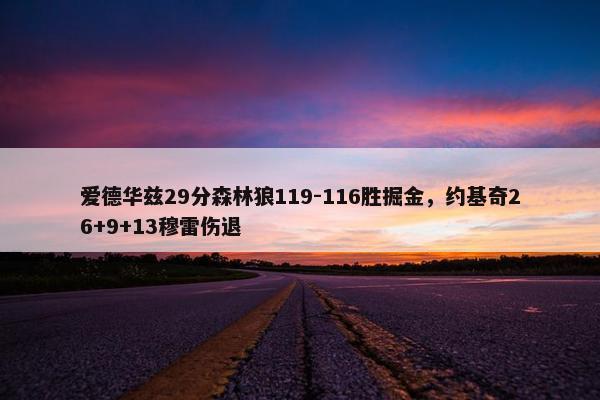 爱德华兹29分森林狼119-116胜掘金，约基奇26+9+13穆雷伤退